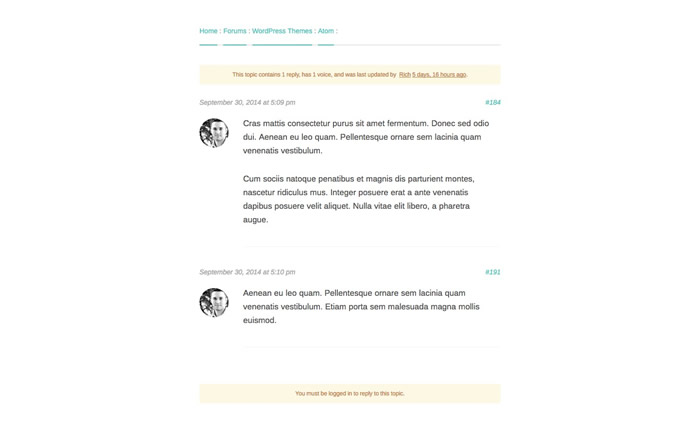 Home : Forums : WordPress Themes : Atom :

This topic contains 1 reply, has 1 voice, and was last updated by Rich 5 days, 16 hours ago.

September 30, 2014 at 5:09 pm

#184

Cras mattis consectetur purus sit amet fermentum. Donec sed odio dui. Aenean eu leo quam. Pellentesque ornare sem lacinia quam venenatis vestibulum.

Cum sociis natoque penatibus et magnis dis parturient montes, nascetur ridiculus mus. Integer posuere erat a ante venenatis dapibus posuere velit aliquet. Nulla vitae elit libero, a pharetra augue.

September 30, 2014 at 5:10 pm

#191

Aenean eu leo quam. Pellentesque ornare sem lacinia quam venenatis vestibulum. Etiam porta sem malesuada magna mollis euismod.

You must be logged in to reply to this topic.